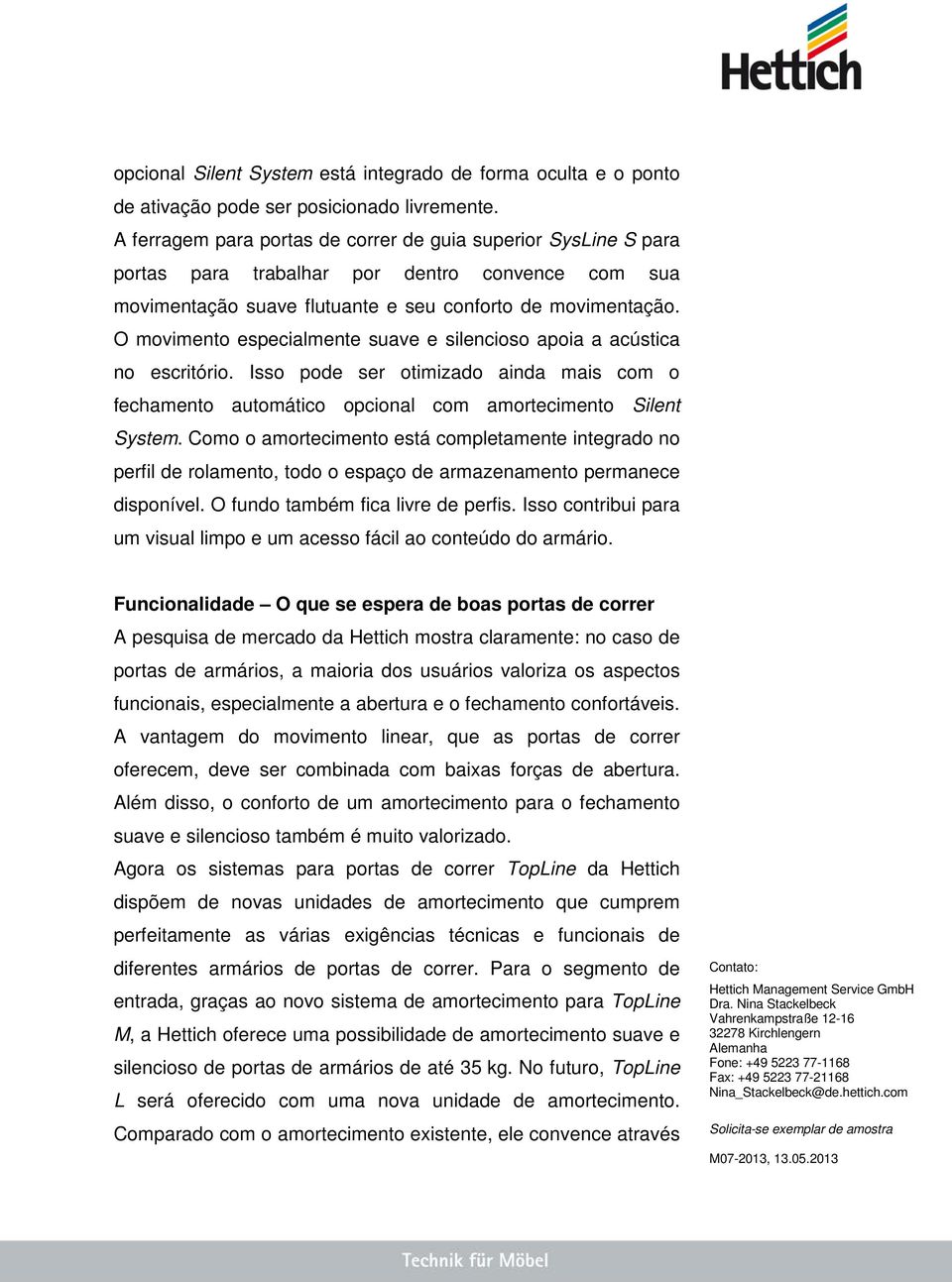 Hettich

opcional Silent System está integrado de forma oculta e o ponto de ativação pode ser posicionado livremente.
A ferragem para portas de correr de guia superior SysLine S para portas para trabalhar por dentro convence com sua movimentação suave flutuante e seu conforto de movimentação. O movimento especialmente suave e silencioso apoia a acústica no escritório. Isso pode ser otimizado ainda mais com o fechamento automático opcional com amortecimento Silent System. Como o amortecimento está completamente integrado no perfil de rolamento, todo o espaço de armazenamento permanece disponível. O fundo também fica livre de perfis. Isso contribui para um visual limpo e um acesso fácil ao conteúdo do armário.

Funcionalidade – O que se espera de boas portas de correr
A pesquisa de mercado da Hettich mostra claramente: no caso de portas de armários, a maioria dos usuários valoriza os aspectos funcionais, especialmente a abertura e o fechamento confortáveis. A vantagem do movimento linear, que as portas de correr oferecem, deve ser combinada com baixas forças de abertura. Além disso, o conforto de um amortecimento para o fechamento suave e silencioso também é muito valorizado.
Agora os sistemas para portas de correr TopLine da Hettich dispõem de novas unidades de amortecimento que cumprem perfeitamente as várias exigências técnicas e funcionais de diferentes armários de portas de correr. Para o segmento de entrada, graças ao novo sistema de amortecimento para TopLine M, a Hettich oferece uma possibilidade de amortecimento suave e silencioso de portas de armários de até 35 kg. No futuro, TopLine L será oferecido com uma nova unidade de amortecimento. Comparado com o amortecimento existente, ele convence através

Contato:
Hettich Management Service GmbH
Dra. Nina Stackelbeck
Vahrenkampstraße 12-16
32278 Kirchlengern
Alemanha
Fone: +49 5223 77-1168
Fax: +49 5223 77-21168
Nina_Stackelbeck@de.hettich.com

Solicita-se exemplar de amostra

M07-2013, 13.05.2013

Technik für Möbel